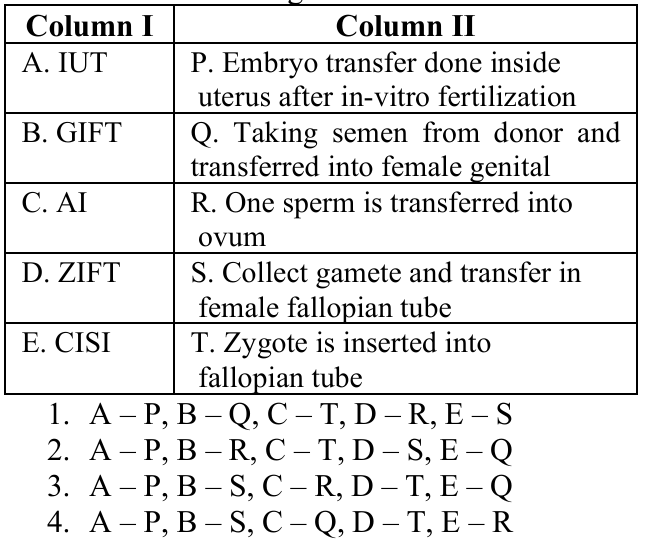 | Column I | Column II |
|---|---|
| A. IUT | P. Embryo transfer done inside uterus after in-vitro fertilization |
| B. GIFT | Q. Taking semen from donor and transferred into female genital |
| C. AI | R. One sperm is transferred into ovum |
| D. ZIFT | S. Collect gamete and transfer in female fallopian tube |
| E. CISI | T. Zygote is inserted into fallopian tube |

1. A – P, B – Q, C – T, D – R, E – S
2. A – P, B – R, C – T, D – S, E – Q
3. A – P, B – S, C – R, D – T, E – Q
4. A – P, B – S, C – Q, D – T, E – R